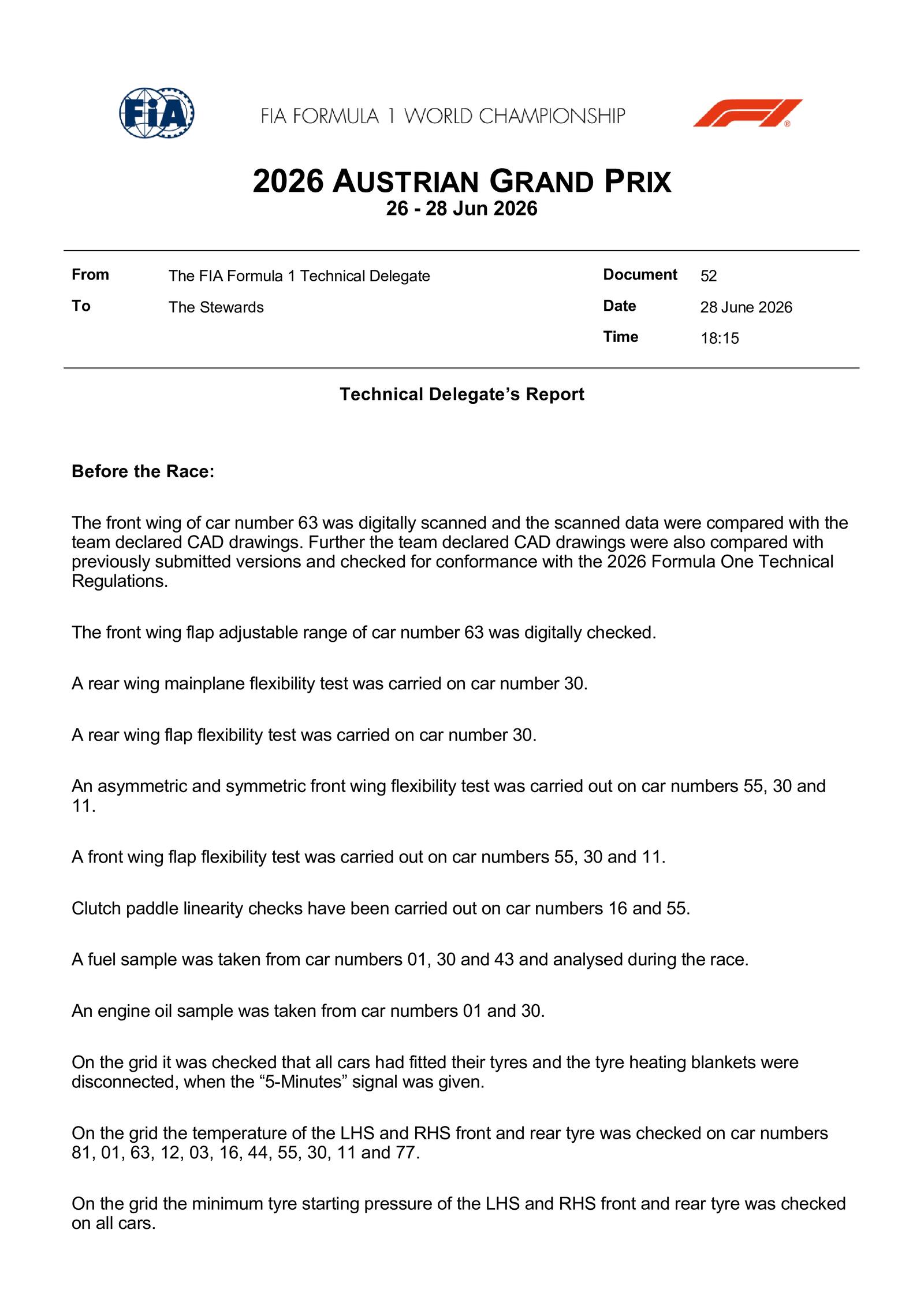 FIA

FIA FORMULA 1 WORLD CHAMPIONSHIP

2026 AUSTRIAN GRAND PRIX
26 - 28 Jun 2026

From The FIA Formula 1 Technical Delegate
To The Stewards

Document 52
Date 28 June 2026
Time 18:15

Technical Delegate's Report

Before the Race:

The front wing of car number 63 was digitally scanned and the scanned data were compared with the team declared CAD drawings. Further the team declared CAD drawings were also compared with previously submitted versions and checked for conformance with the 2026 Formula One Technical Regulations.

The front wing flap adjustable range of car number 63 was digitally checked.

A rear wing mainplane flexibility test was carried on car number 30.

A rear wing flap flexibility test was carried on car number 30.

An asymmetric and symmetric front wing flexibility test was carried out on car numbers 55, 30 and 11.

A front wing flap flexibility test was carried out on car numbers 55, 30 and 11.

Clutch paddle linearity checks have been carried out on car numbers 16 and 55.

A fuel sample was taken from car numbers 01, 30 and 43 and analysed during the race.

An engine oil sample was taken from car numbers 01 and 30.

On the grid it was checked that all cars had fitted their tyres and the tyre heating blankets were disconnected, when the "5-Minutes" signal was given.

On the grid the temperature of the LHS and RHS front and rear tyre was checked on car numbers 81, 01, 63, 12, 03, 16, 44, 55, 30, 11 and 77.

On the grid the minimum tyre starting pressure of the LHS and RHS front and rear tyre was checked on all cars.